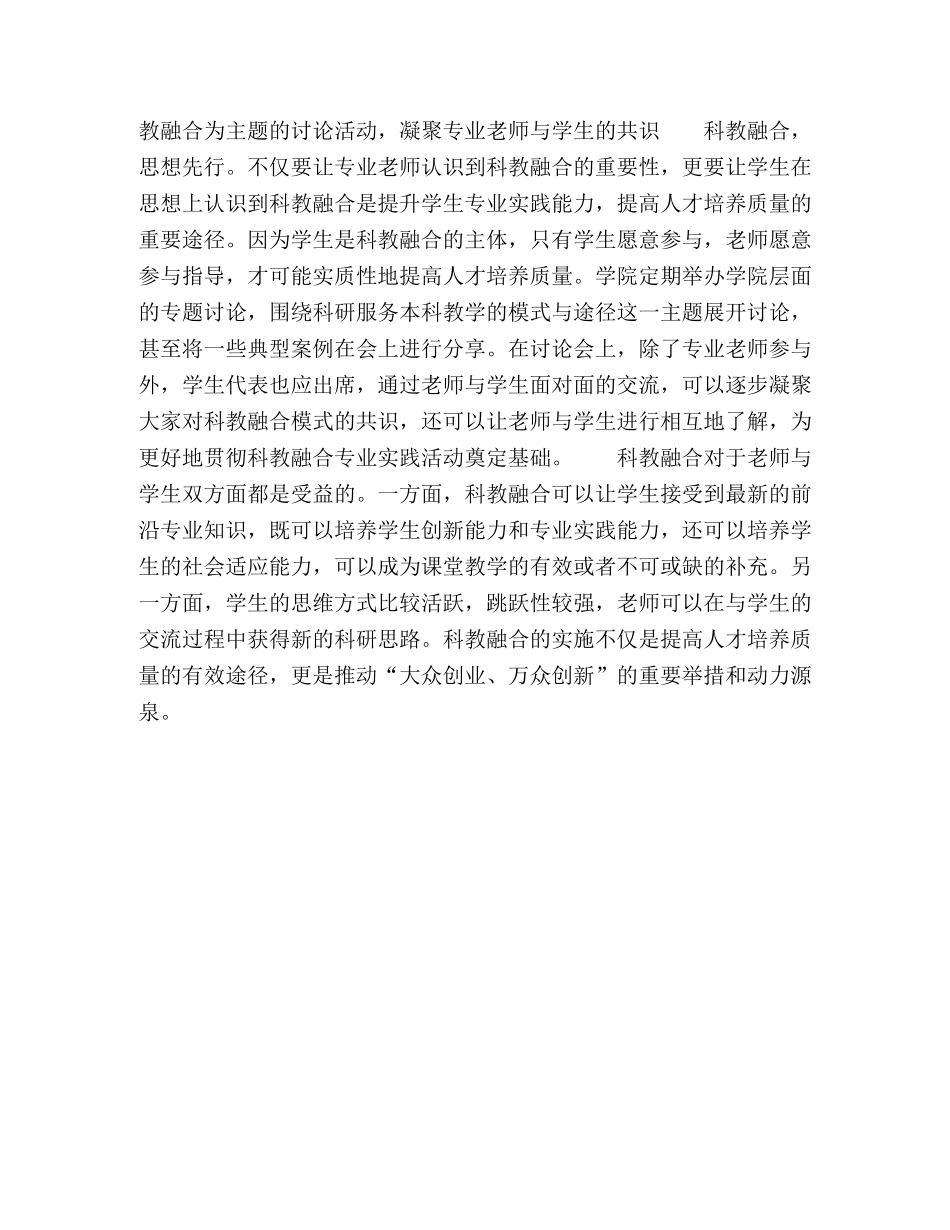 教融合为主题的讨论活动，凝聚专业老师与学生的共识　　科教融合，思想先行。不仅要让专业老师认识到科教融合的重要性，更要让学生在思想上认识到科教融合是提升学生专业实践能力，提高人才培养质量的重要途径。因为学生是科教融合的主体，只有学生愿意参与，老师愿意参与指导，才可能实质性地提高人才培养质量。学院定期举办学院层面的专题讨论，围绕科研服务本科教学的模式与途径这一主题展开讨论，甚至将一些典型案例在会上进行分享。在讨论会上，除了专业老师参与外，学生代表也应出席，通过老师与学生面对面的交流，可以逐步凝聚大家对科教融合模式的共识，还可以让老师与学生进行相互地了解，为更好地贯彻科教融合专业实践活动奠定基础。　　科教融合对于老师与学生双方面都是受益的。一方面，科教融合可以让学生接受到最新的前沿专业知识，既可以培养学生创新能力和专业实践能力，还可以培养学生的社会适应能力，可以成为课堂教学的有效或者不可或缺的补充。另一方面，学生的思维方式比较活跃，跳跃性较强，老师可以在与学生的交流过程中获得新的科研思路。科教融合的实施不仅是提高人才培养质量的有效途径，更是推动“大众创业、万众创新”的重要举措和动力源泉。